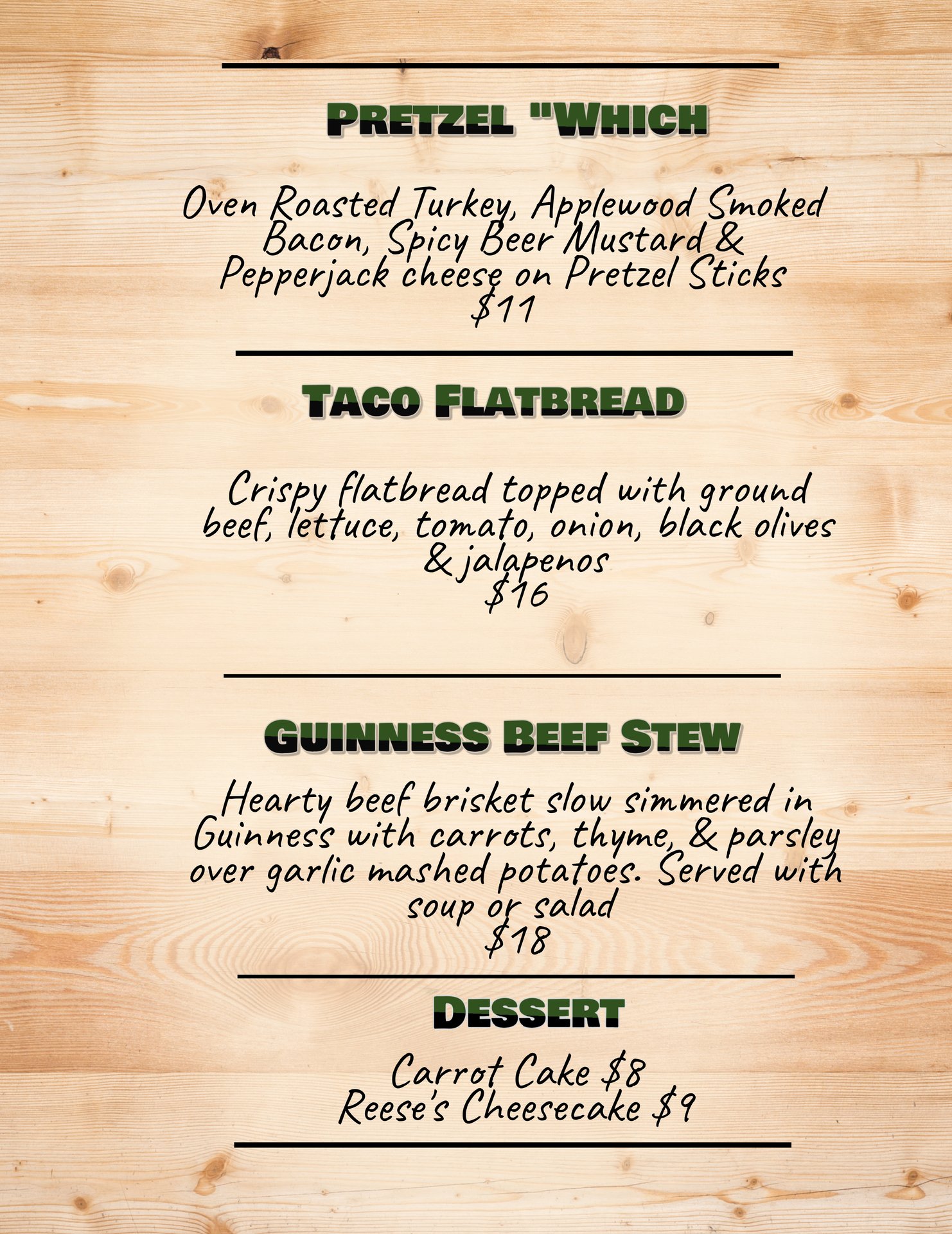 PRETZEL "WHICH

Oven Roasted Turkey, Applewood Smoked Bacon, Spicy Beer Mustard & Pepperjack cheese on Pretzel Sticks
$11

TACO FLATBREAD

Crispy flatbread topped with ground beef, lettuce, tomato, onion, black olives & jalapenos
$16

GUINNESS BEEF STEW

Hearty beef brisket slow simmered in Guinness with carrots, thyme, & parsley over garlic mashed potatoes. Served with soup or salad
$18

DESSERT

Carrot Cake $8
Reese's Cheesecake $9